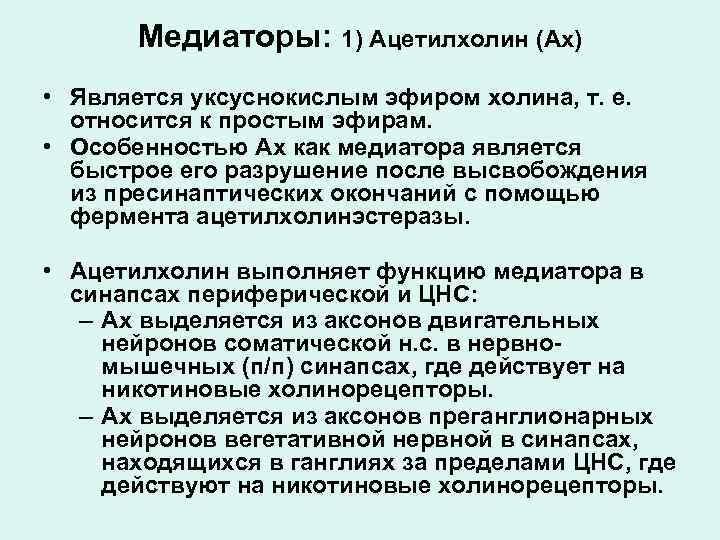 Медиаторы: 1) Ацетилхолин (Ах)

• Является уксуснокислым эфиром холина, т. е. относится к простым эфирам.
• Особенностью Ах как медиатора является быстрое его разрушение после высвобождения из пресинаптических окончаний с помощью фермента ацетилхолинэстеразы.

• Ацетилхолин выполняет функцию медиатора в синапсах периферической и ЦНС:
– Ах выделяется из аксонов двигательных нейронов соматической н.с. в нервно-мышечных (п/п) синапсах, где действует на никотиновые холинорецепторы.
– Ах выделяется из аксонов преганглионарных нейронов вегетативной нервной в синапсах, находящихся в ганглиях за пределами ЦНС, где действуют на никотиновые холинорецепторы.